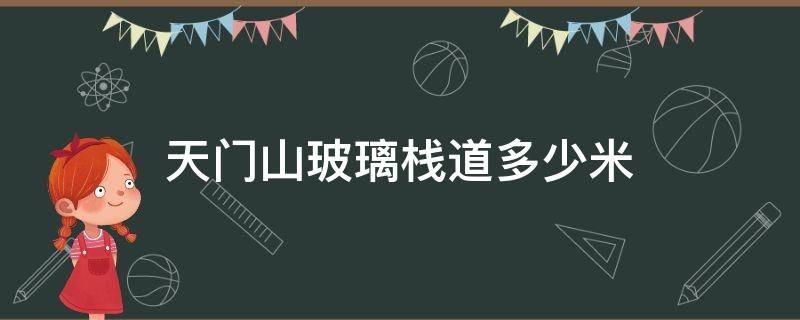 天门山玻璃栈道多少米